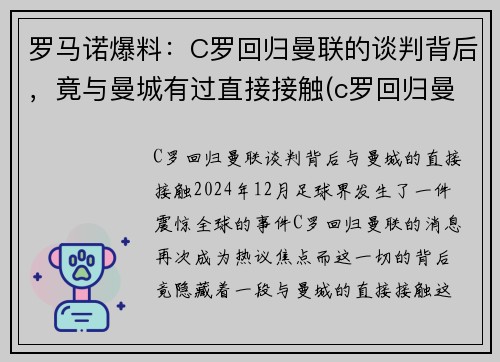 罗马诺爆料：C罗回归曼联的谈判背后，竟与曼城有过直接接触(c罗回归曼

C罗回归曼联谈判背后与曼城的直接接触2024年12月足球界发生了一件震惊全球的事件C罗回归曼联的消息再次成为热议焦点而这一切的背后竟隐藏着一段与曼城的直接接触这